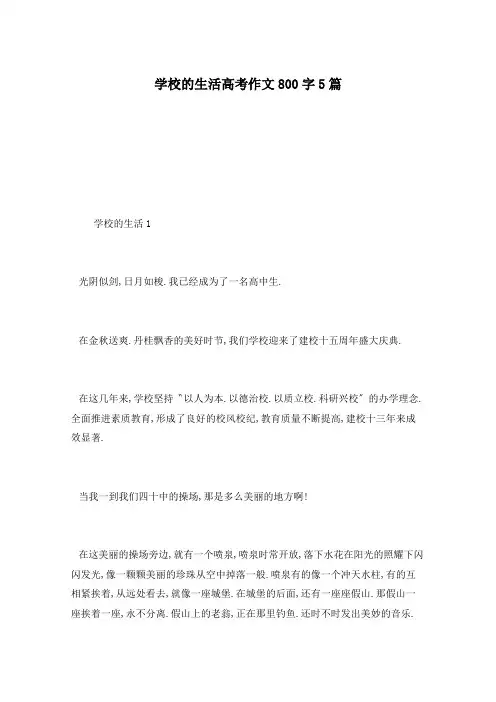 学校的生活高考作文800字5篇

学校的生活1

光阴似剑,日月如梭.我已经成为了一名高中生.

在金秋送爽.丹桂飘香的美好时节,我们学校迎来了建校十五周年盛大庆典.

在这几年来,学校坚持"以人为本.以德治校.以质立校.科研兴校"的办学理念.全面推进素质教育,形成了良好的校风校纪,教育质量不断提高,建校十三年来成效显著.

当我一到我们四十中的操场,那是多么美丽的地方啊!

在这美丽的操场旁边,就有一个喷泉,喷泉时常开放,落下水花在阳光的照耀下闪闪发光,像一颗颗美丽的珍珠从空中掉落一般.喷泉有的像一个冲天水柱,有的互相紧挨着,从远处看去,就像一座城堡.在城堡的后面,还有一座座假山.那假山一座挨着一座,永不分离.假山上的老翁,正在那里钓鱼.还时不时发出美妙的音乐.